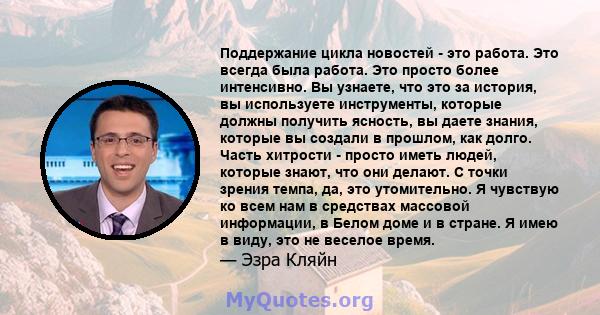 Поддержание цикла новостей - это работа. Это всегда была работа. Это просто более интенсивно. Вы узнаете, что это за история, вы используете инструменты, которые должны получить ясность, вы даете знания, которые вы создали в прошлом, как долго. Часть хитрости - просто иметь людей, которые знают, что они делают. С точки зрения темпа, да, это утомительно. Я чувствую ко всем нам в средствах массовой информации, в Белом доме и в стране. Я имею в виду, это не веселое время.
— Эзра Кляйн

MyQuotes.org